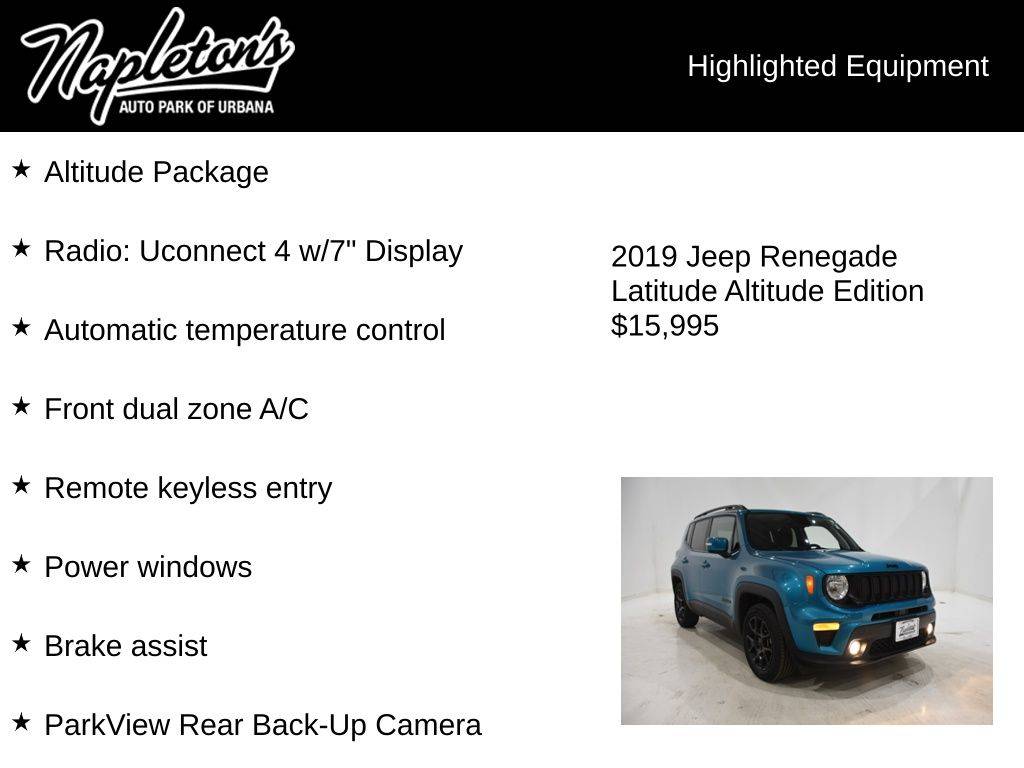 Napleton's
AUTO PARK OF URBANA

Highlighted Equipment

★ Altitude Package

★ Radio: Uconnect 4 w/7" Display

★ Automatic temperature control

★ Front dual zone A/C

★ Remote keyless entry

★ Power windows

★ Brake assist

★ ParkView Rear Back-Up Camera

2019 Jeep Renegade
Latitude Altitude Edition
$15,995